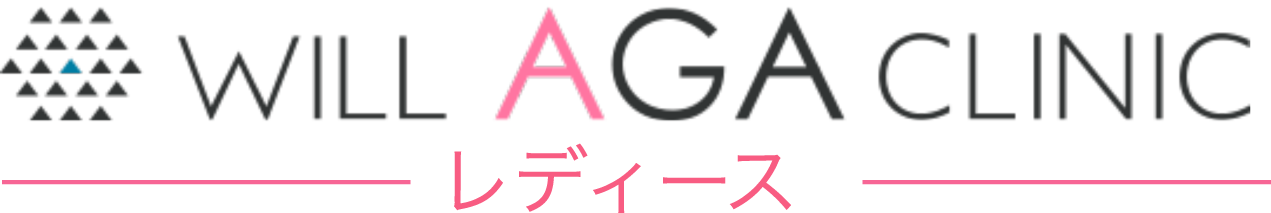 WILL AGA CLINIC
レディース